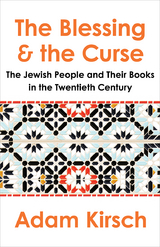 The Blessing & the Curse

The Jewish People and Their Books in the Twentieth Century

Adam Kirsch